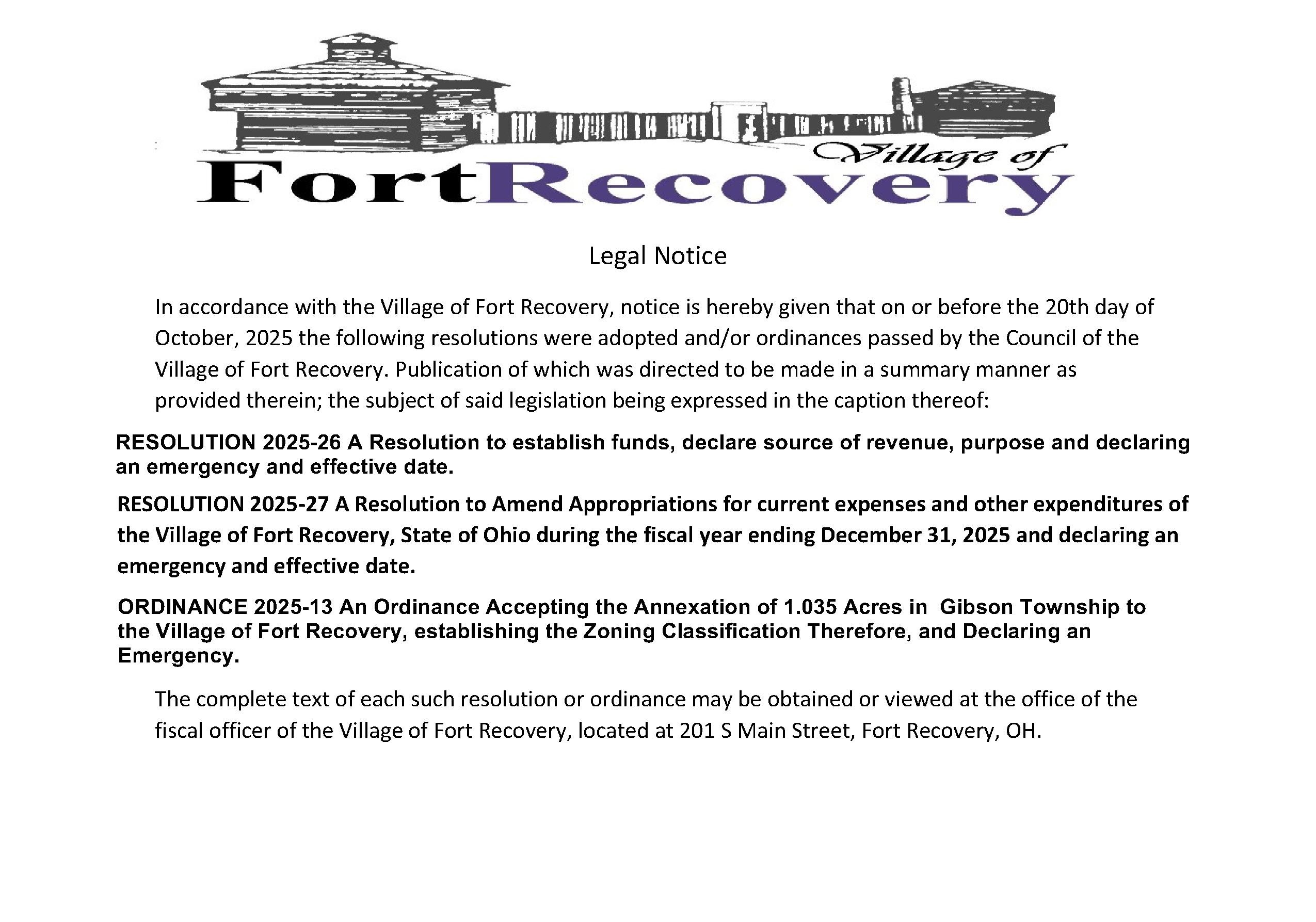 Village of
FortRecovery

Legal Notice

In accordance with the Village of Fort Recovery, notice is hereby given that on or before the 20th day of October, 2025 the following resolutions were adopted and/or ordinances passed by the Council of the Village of Fort Recovery. Publication of which was directed to be made in a summary manner as provided therein; the subject of said legislation being expressed in the caption thereof:

RESOLUTION 2025-26 A Resolution to establish funds, declare source of revenue, purpose and declaring an emergency and effective date.

RESOLUTION 2025-27 A Resolution to Amend Appropriations for current expenses and other expenditures of the Village of Fort Recovery, State of Ohio during the fiscal year ending December 31, 2025 and declaring an emergency and effective date.

ORDINANCE 2025-13 An Ordinance Accepting the Annexation of 1.035 Acres in Gibson Township to the Village of Fort Recovery, establishing the Zoning Classification Therefore, and Declaring an Emergency.

The complete text of each such resolution or ordinance may be obtained or viewed at the office of the fiscal officer of the Village of Fort Recovery, located at 201 S Main Street, Fort Recovery, OH.